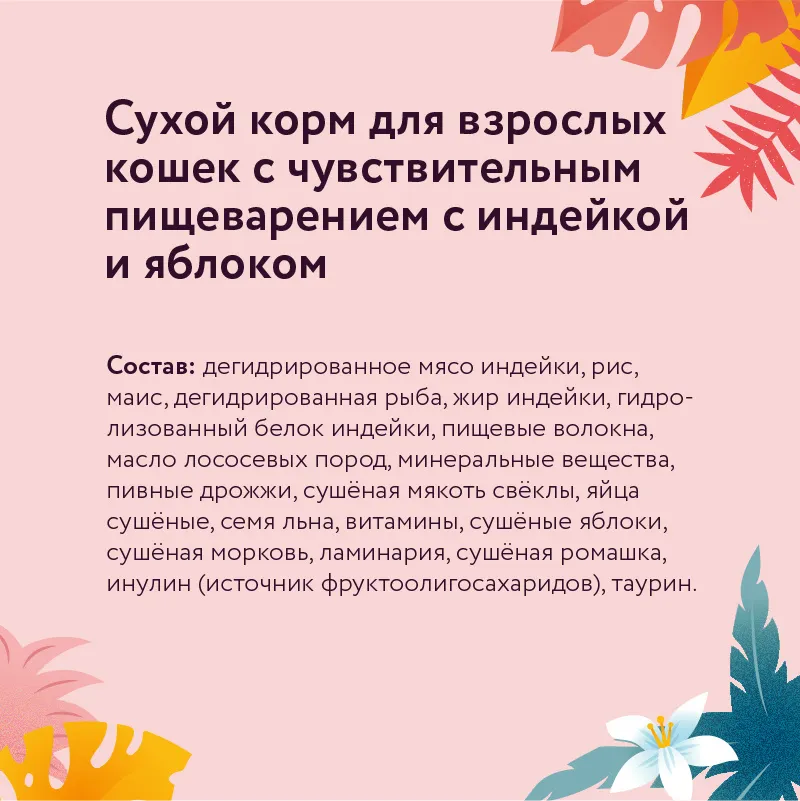 Сухой корм для взрослых кошек с чувствительным пищеварением с индейкой и яблоком

Состав: дегидрированное мясо индейки, рис, маис, дегидрированная рыба, жир индейки, гидролизованный белок индейки, пищевые волокна, масло лососевых пород, минеральные вещества, пивные дрожжи, сушёная мякоть свёклы, яйца сушёные, семя льна, витамины, сушёные яблоки, сушёная морковь, ламинария, сушёная ромашка, инулин (источник фруктоолигосахаридов), таурин.